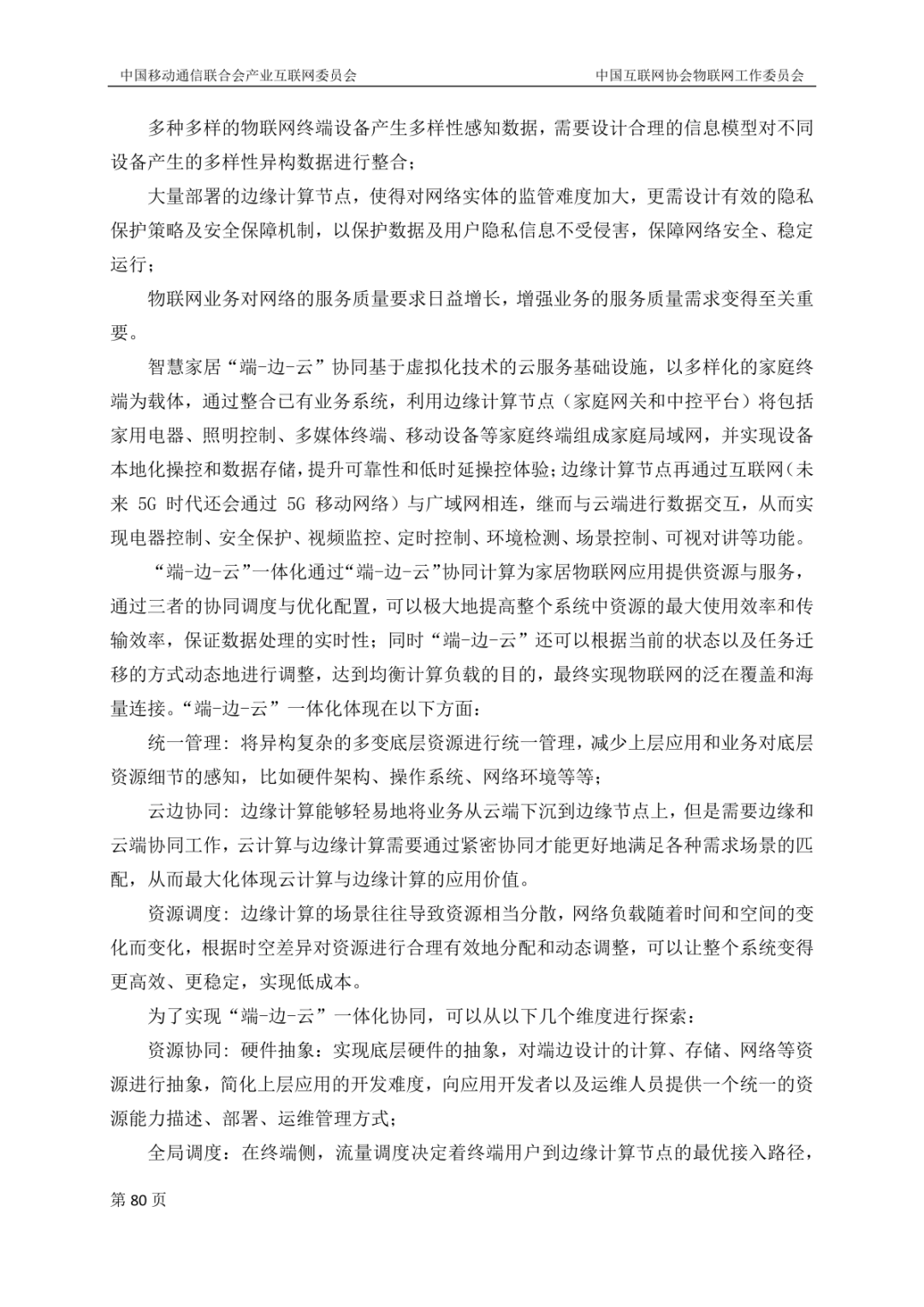 中国移动通信联合会产业互联网委员会　　中国互联网协会物联网工作委员会

多种多样的物联网终端设备产生多样性感知数据，需要设计合理的信息模型对不同设备产生的多样性异构数据进行整合；

大量部署的边缘计算节点，使得对网络实体的监管难度加大，更需设计有效的隐私保护策略及安全保障机制，以保护数据及用户隐私信息不受侵害，保障网络安全、稳定运行；

物联网业务对网络的服务质量要求日益增长，增强业务的服务质量需求变得至关重要。

智慧家居“端-边-云”协同基于虚拟化技术的云服务基础设施，以多样化的家庭终端为载体，通过整合已有业务系统，利用边缘计算节点（家庭网关和中控平台）将包括家用电器、照明控制、多媒体终端、移动设备等家庭终端组成家庭局域网，并实现设备本地化操控和数据存储，提升可靠性和低时延操控体验；边缘计算节点再通过互联网（未来 5G 时代还会通过 5G 移动网络）与广域网相连，继而与云端进行数据交互，从而实现电器控制、安全保护、视频监控、定时控制、环境检测、场景控制、可视对讲等功能。

“端-边-云”一体化通过“端-边-云”协同计算为家居物联网应用提供资源与服务，通过三者的协同调度与优化配置，可以极大地提高整个系统中资源的最大使用效率和传输效率，保证数据处理的实时性；同时“端-边-云”还可以根据当前的状态以及任务迁移的方式动态地进行调整，达到均衡计算负载的目的，最终实现物联网的泛在覆盖和海量连接。“端-边-云”一体化体现在以下方面：

统一管理：将异构复杂的多变底层资源进行统一管理，减少上层应用和业务对底层资源细节的感知，比如硬件架构、操作系统、网络环境等等；

云边协同：边缘计算能够轻易地将业务从云端下沉到边缘节点上，但是需要边缘和云端协同工作，云计算与边缘计算需要通过紧密协同才能更好地满足各种需求场景的匹配，从而最大化体现云计算与边缘计算的应用价值。

资源调度：边缘计算的场景往往导致资源相当分散，网络负载随着时间和空间的变化而变化，根据时空差异对资源进行合理有效地分配和动态调整，可以让整个系统变得更高效、更稳定，实现低成本。

为了实现“端-边-云”一体化协同，可以从以下几个维度进行探索：

资源协同：硬件抽象：实现底层硬件的抽象，对端边设计的计算、存储、网络等资源进行抽象，简化上层应用的开发难度，向应用开发者以及运维人员提供一个统一的资源能力描述、部署、运维管理方式；

全局调度：在终端侧，流量调度决定着终端用户到边缘计算节点的最优接入路径，

第 80 页